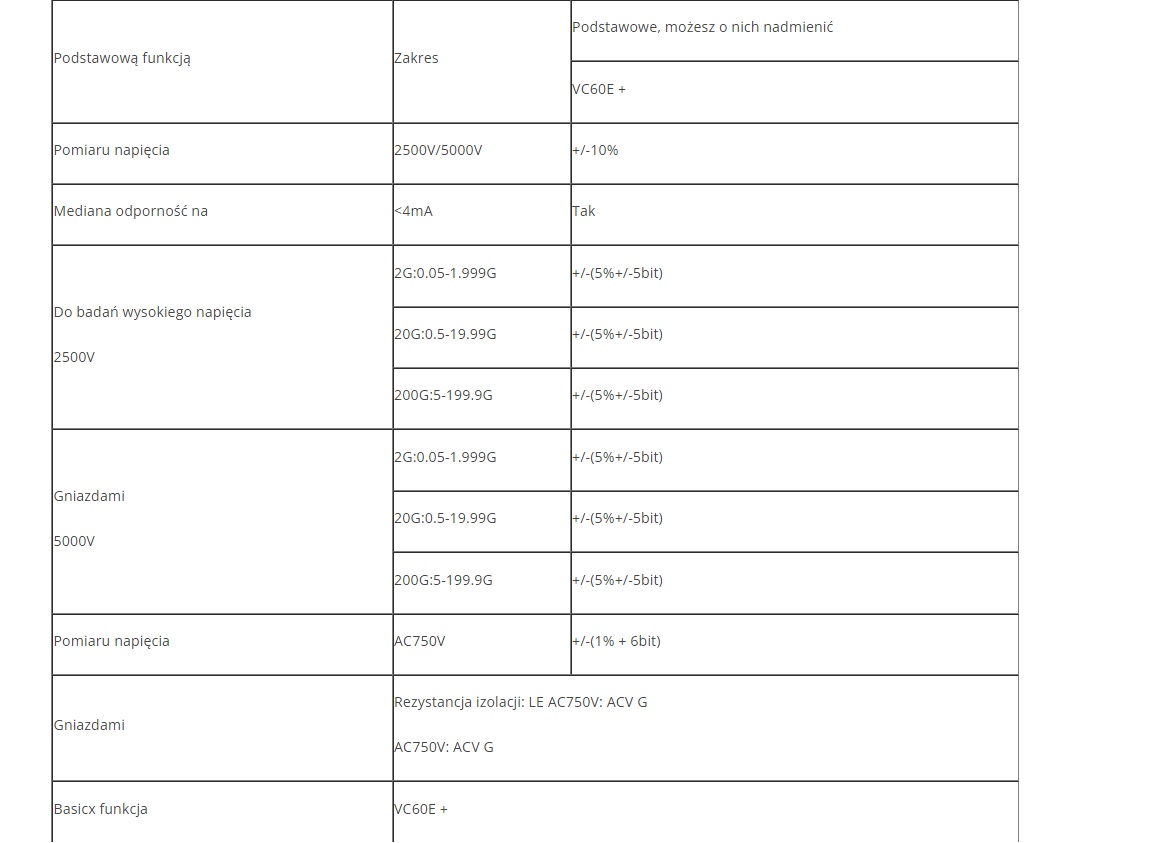 | Podstawową funkcją | Zakres | Podstawowe, możesz o nich nadmienić |
|---|---|---|
| | | VC60E + |
| Pomiaru napięcia | 2500V/5000V | +/-10% |
| Mediana odporność na | <4mA | Tak |
| Do badań wysokiego napięcia 2500V | 2G:0.05-1.999G | +/-(5%+/-5bit) |
| | 20G:0.5-19.99G | +/-(5%+/-5bit) |
| | 200G:5-199.9G | +/-(5%+/-5bit) |
| Gniazdami 5000V | 2G:0.05-1.999G | +/-(5%+/-5bit) |
| | 20G:0.5-19.99G | +/-(5%+/-5bit) |
| | 200G:5-199.9G | +/-(5%+/-5bit) |
| Pomiaru napięcia | AC750V | +/-(1% + 6bit) |
| Gniazdami | Rezystancja izolacji: LE AC750V: ACV G AC750V: ACV G | |
| Basicx funkcja | VC60E + | |